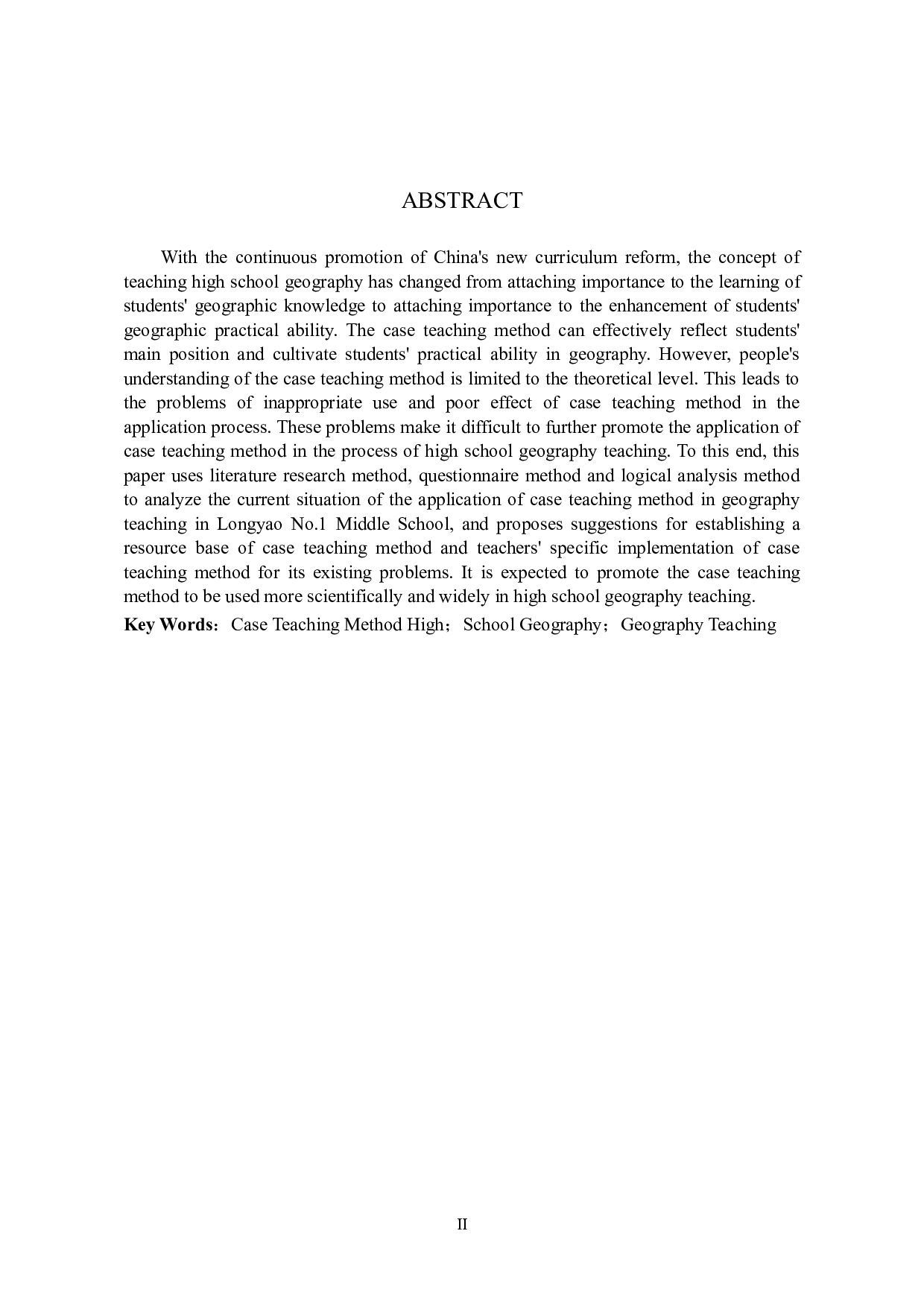 ABSTRACT

With the continuous promotion of China's new curriculum reform, the concept of teaching high school geography has changed from attaching importance to the learning of students' geographic knowledge to attaching importance to the enhancement of students' geographic practical ability. The case teaching method can effectively reflect students' main position and cultivate students' practical ability in geography. However, people's understanding of the case teaching method is limited to the theoretical level. This leads to the problems of inappropriate use and poor effect of case teaching method in the application process. These problems make it difficult to further promote the application of case teaching method in the process of high school geography teaching. To this end, this paper uses literature research method, questionnaire method and logical analysis method to analyze the current situation of the application of case teaching method in geography teaching in Longyao No.1 Middle School, and proposes suggestions for establishing a resource base of case teaching method and teachers' specific implementation of case teaching method for its existing problems. It is expected to promote the case teaching method to be used more scientifically and widely in high school geography teaching.

Key Words：Case Teaching Method High；School Geography；Geography Teaching

II